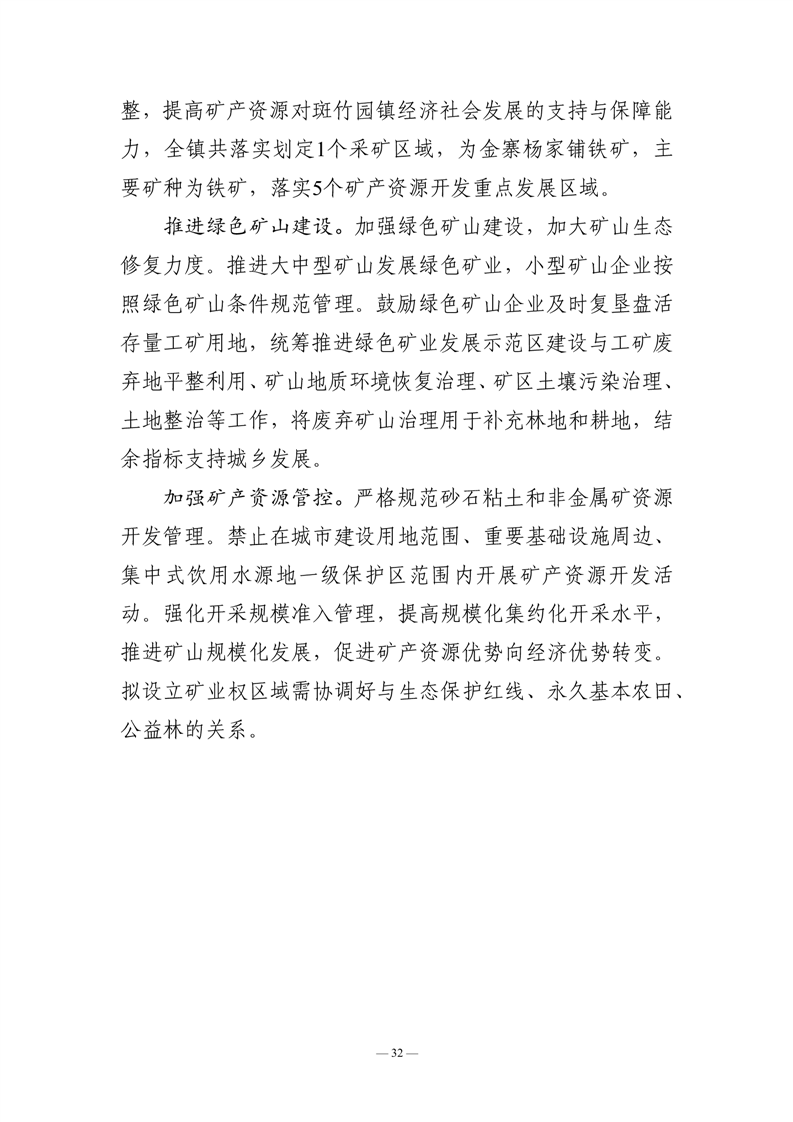 整，提高矿产资源对斑竹园镇经济社会发展的支持与保障能力，全镇共落实划定1个采矿区域，为金寨杨家铺铁矿，主要矿种为铁矿，落实5个矿产资源开发重点发展区域。

推进绿色矿山建设。加强绿色矿山建设，加大矿山生态修复力度。推进大中型矿山发展绿色矿业，小型矿山企业按照绿色矿山条件规范管理。鼓励绿色矿山企业及时复垦盘活存量工矿用地，统筹推进绿色矿业发展示范区建设与工矿废弃地平整利用、矿山地质环境恢复治理、矿区土壤污染治理、土地整治等工作，将废弃矿山治理用于补充林地和耕地，结余指标支持城乡发展。

加强矿产资源管控。严格规范砂石粘土和非金属矿资源开发管理。禁止在城市建设用地范围、重要基础设施周边、集中式饮用水源地一级保护区范围内开展矿产资源开发活动。强化开采规模准入管理，提高规模化集约化开采水平，推进矿山规模化发展，促进矿产资源优势向经济优势转变。拟设立矿业权区域需协调好与生态保护红线、永久基本农田、公益林的关系。

— 32 —